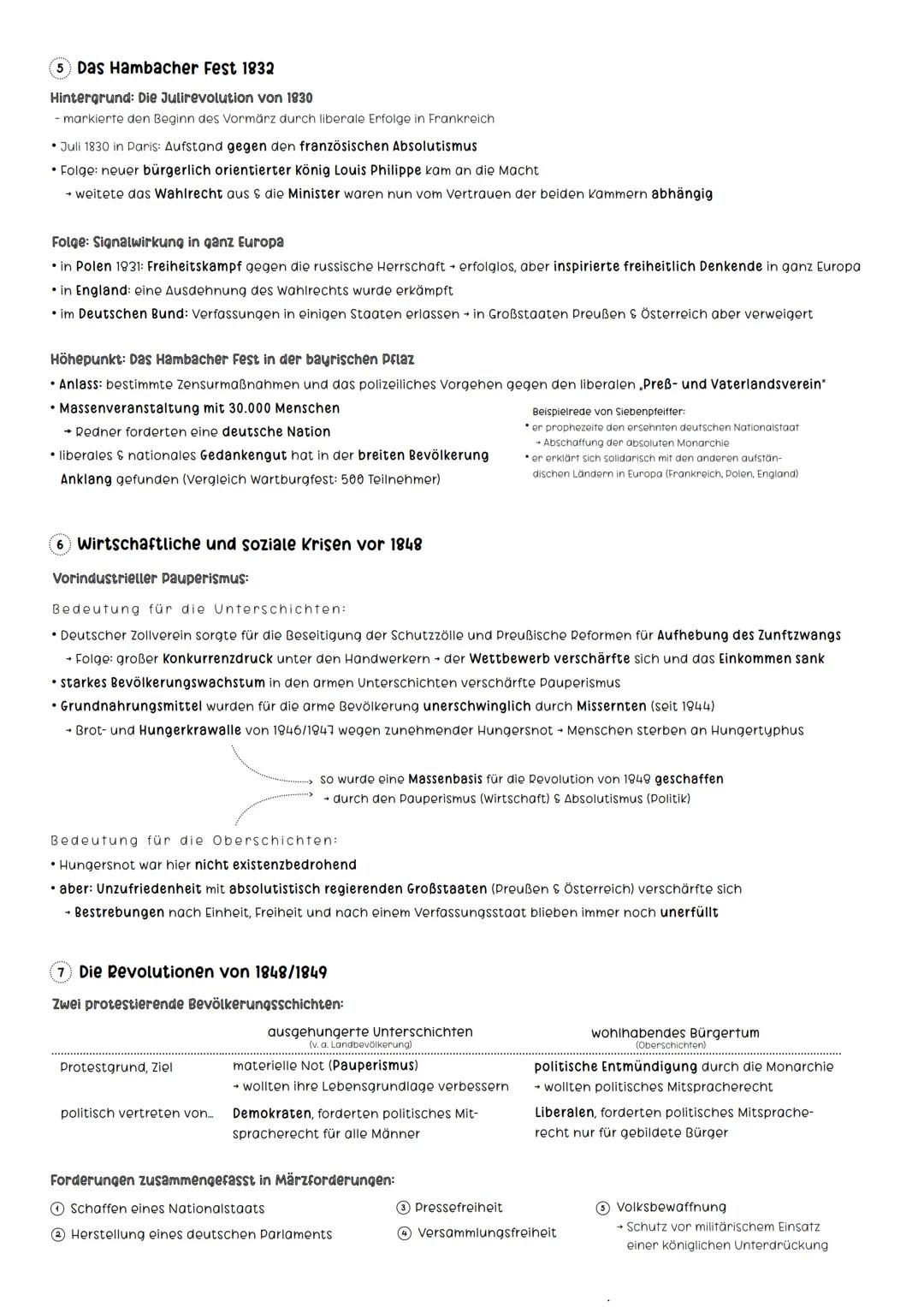 5 Das Hambacher Fest 1832

Hintergrund: Die Julirevolution von 1830
- markierte den Beginn des Vormärz durch liberale Erfolge in Frankreich
• Juli 1830 in Paris: Aufstand gegen den französischen Absolutismus
• Folge: neuer bürgerlich orientierter König Louis Philippe kam an die Macht
→ weitete das Wahlrecht aus & die Minister waren nun vom Vertrauen der beiden Kammern abhängig

Folge: Signalwirkung in ganz Europa
• in Polen 1831: Freiheitskampf gegen die russische Herrschaft → erfolglos, aber inspirierte freiheitlich Denkende in ganz Europa
• in England: eine Ausdehnung des Wahlrechts wurde erkämpft
• im Deutschen Bund: Verfassungen in einigen Staaten erlassen → in Großstaaten Preußen & Österreich aber verweigert

Höhepunkt: Das Hambacher Fest in der bayrischen Pflaz
• Anlass: bestimmte Zensurmaßnahmen und das polizeiliches Vorgehen gegen den liberalen „Preß- und Vaterlandsverein"
• Massenveranstaltung mit 30.000 Menschen
→ Redner forderten eine deutsche Nation
• liberales & nationales Gedankengut hat in der breiten Bevölkerung Anklang gefunden (Vergleich Wartburgfest: 500 Teilnehmer)

Beispielrede von Siebenpfeiffer:
• er prophezeite den ersehnten deutschen Nationalstaat
→ Abschaffung der absoluten Monarchie
• er erklärt sich solidarisch mit den anderen aufständischen Ländern in Europa (Frankreich, Polen, England)

6 Wirtschaftliche und soziale Krisen vor 1848

Vorindustrieller Pauperismus:
Bedeutung für die Unterschichten:
• Deutscher Zollverein sorgte für die Beseitigung der Schutzzölle und Preußische Reformen für Aufhebung des Zunftzwangs
→ Folge: großer Konkurrenzdruck unter den Handwerkern → der Wettbewerb verschärfte sich und das Einkommen sank
• starkes Bevölkerungswachstum in den armen Unterschichten verschärfte Pauperismus
• Grundnahrungsmittel wurden für die arme Bevölkerung unerschwinglich durch Missernten (seit 1844)
→ Brot- und Hungerkrawalle von 1846/1847 wegen zunehmender Hungersnot → Menschen sterben an Hungertyphus

so wurde eine Massenbasis für die Revolution von 1848 geschaffen
→ durch den Pauperismus (Wirtschaft) & Absolutismus (Politik)

Bedeutung für die Oberschichten:
• Hungersnot war hier nicht existenzbedrohend
• aber: Unzufriedenheit mit absolutistisch regierenden Großstaaten (Preußen & Österreich) verschärfte sich
→ Bestrebungen nach Einheit, Freiheit und nach einem Verfassungsstaat blieben immer noch unerfüllt

7 Die Revolutionen von 1848/1849

Zwei protestierende Bevölkerungsschichten:

| | ausgehungerte Unterschichten (v. a. Landbevölkerung) | wohlhabendes Bürgertum (Oberschichten) |
|---|---|---|
| Protestgrund, Ziel | materielle Not (Pauperismus) → wollten ihre Lebensgrundlage verbessern | politische Entmündigung durch die Monarchie → wollten politisches Mitspracherecht |
| politisch vertreten von... | Demokraten, forderten politisches Mitspracherecht für alle Männer | Liberalen, forderten politisches Mitspracherecht nur für gebildete Bürger |

Forderungen zusammengefasst in Märzforderungen:
1 Schaffen eines Nationalstaats
2 Herstellung eines deutschen Parlaments
3 Pressefreiheit
4 Versammlungsfreiheit
5 Volksbewaffnung
→ Schutz vor militärischem Einsatz einer königlichen Unterdrückung